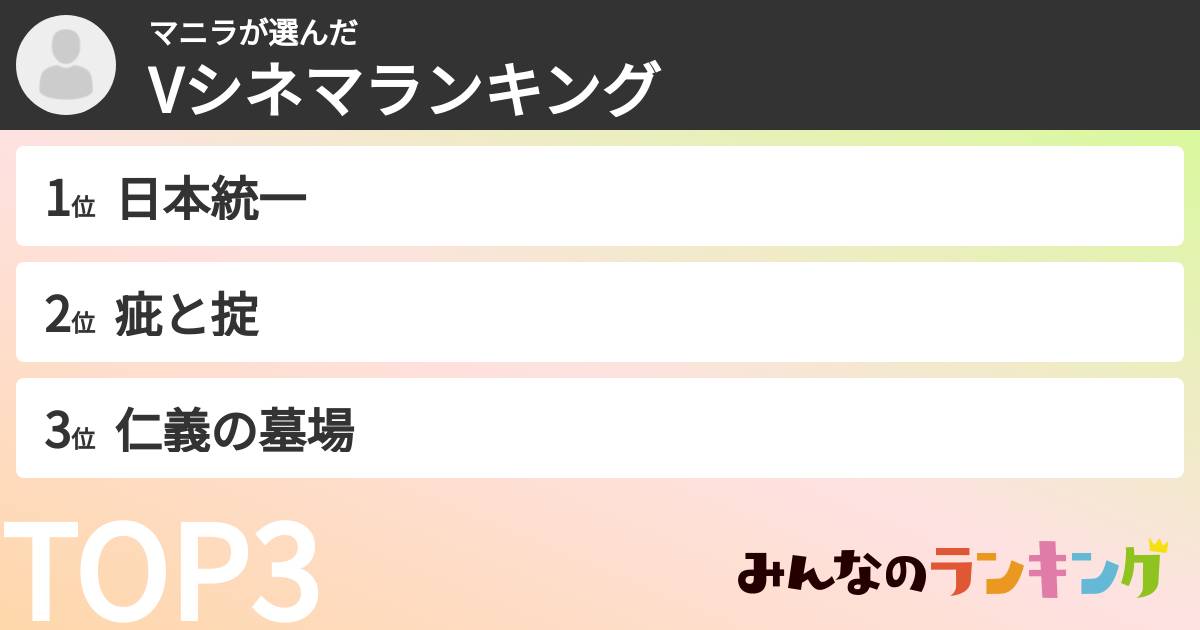 マニラが選んだ
Vシネマランキング

1位 日本統一

2位 疵と掟

3位 仁義の墓場

TOP3

みんなのランキング